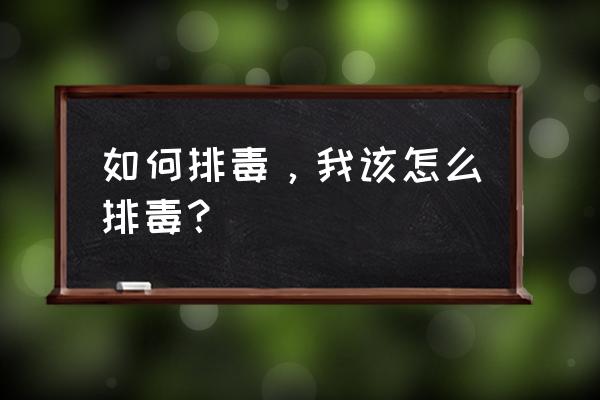 如何排毒，我该怎么排毒？